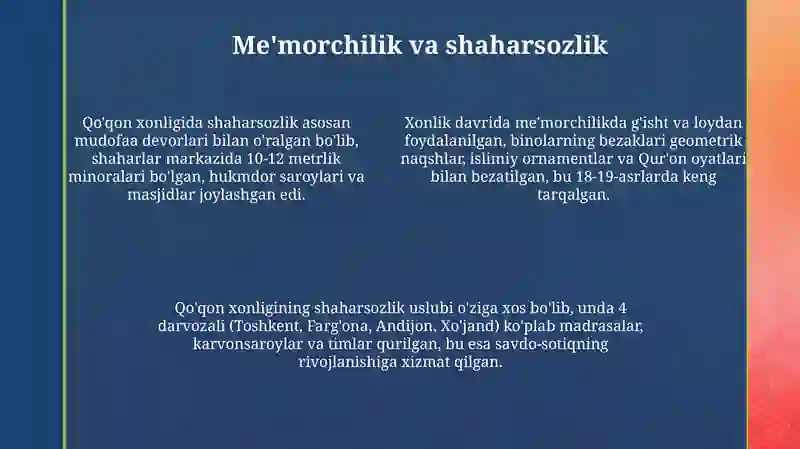 Me'morchilik va shaharsozlik

Qo'qon xonligida shaharsozlik asosan mudofaa devorlari bilan o'ralgan bo'lib, shaharlar markazida 10-12 metrlik minoralari bo'lgan, hukmdor saroylari va masjidlar joylashgan edi.

Xonlik davrida me'morchilikda g'isht va loydan foydalanilgan, binolarning bezaklari geometrik naqshlar, islimiy ornamentlar va Qur'on oyatlari bilan bezatilgan, bu 18-19-asrlarda keng tarqalgan.

Qo'qon xonligining shaharsozlik uslubi o'ziga xos bo'lib, unda 4 darvozali (Toshkent, Farg'ona, Andijon, Xo'jand) ko'plab madrasalar, karvonsaroylar va timlar qurilgan, bu esa savdo-sotiqning rivojlanishiga xizmat qilgan.